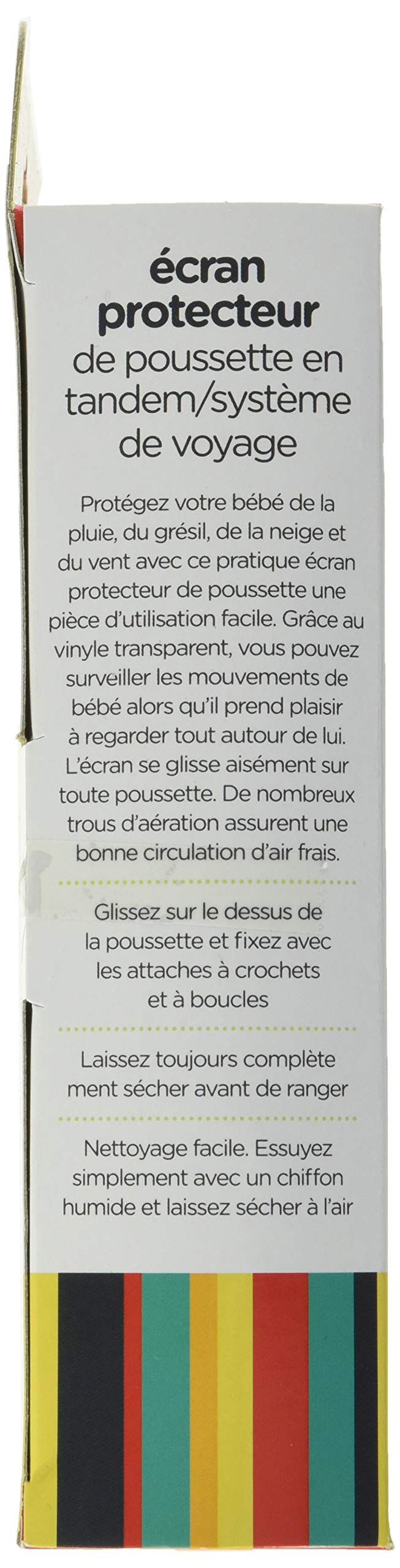 écran protecteur de poussette en tandem/système de voyage

Protégez votre bébé de la pluie, du grésil, de la neige et du vent avec ce pratique écran protecteur de poussette une pièce d'utilisation facile. Grâce au vinyle transparent, vous pouvez surveiller les mouvements de bébé alors qu'il prend plaisir à regarder tout autour de lui. L'écran se glisse aisément sur toute poussette. De nombreux trous d'aération assurent une bonne circulation d'air frais.

Glissez sur le dessus de la poussette et fixez avec les attaches à crochets et à boucles

Laissez toujours complète ment sécher avant de ranger

Nettoyage facile. Essuyez simplement avec un chiffon humide et laissez sécher à l'air